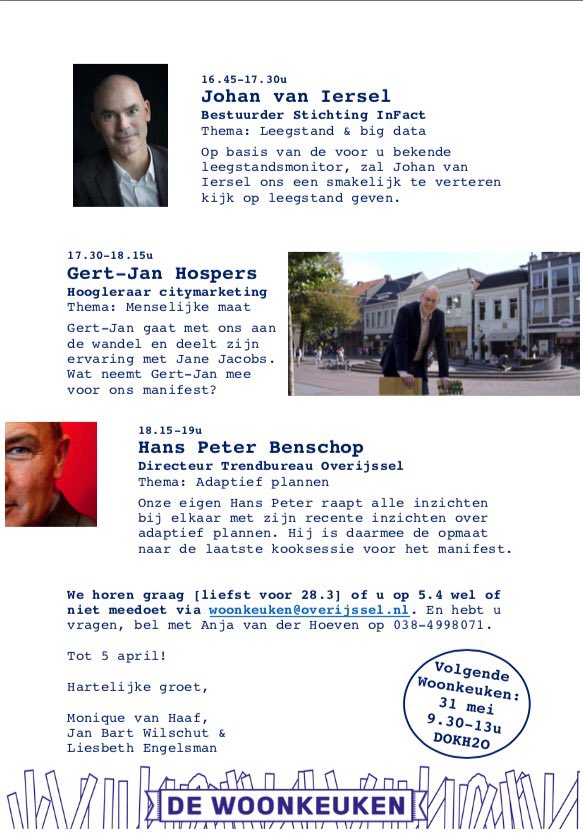 16.45-17.30u
Johan van Iersel
Bestuurder Stichting InFact
Thema: Leegstand & big data

Op basis van de voor u bekende leegstandsmonitor, zal Johan van Iersel ons een smakelijk te verteren kijk op leegstand geven.

17.30-18.15u
Gert-Jan Hospers
Hoogleraar citymarketing
Thema: Menselijke maat

Gert-Jan gaat met ons aan de wandel en deelt zijn ervaring met Jane Jacobs. Wat neemt Gert-Jan mee voor ons manifest?

18.15-19u
Hans Peter Benschop
Directeur Trendbureau Overijssel
Thema: Adaptief plannen

Onze eigen Hans Peter raapt alle inzichten bij elkaar met zijn recente inzichten over adaptief plannen. Hij is daarmee de opmaat naar de laatste kooksessie voor het manifest.

We horen graag [liefst voor 28.3] of u op 5.4 wel of niet meedoet via woonkeuken@overijssel.nl. En hebt u vragen, bel met Anja van der Hoeven op 038-4998071.

Tot 5 april!

Hartelijke groet,

Monique van Haaf,
Jan Bart Wilschut &
Liesbeth Engelsman

Volgende
Woonkeuken:
31 mei
9.30-13u
DOKH2O

DE WOONKEUKEN